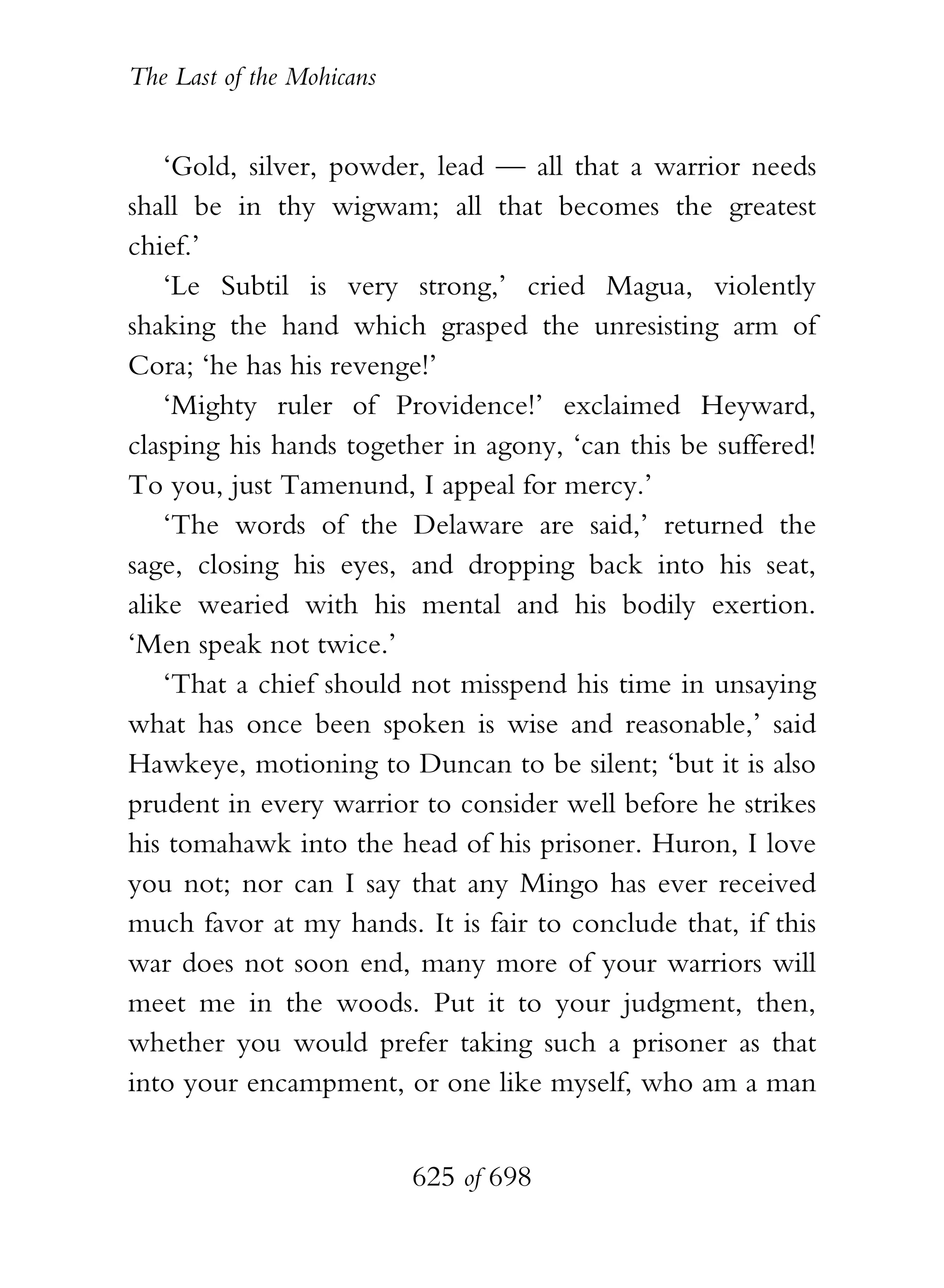 The Last of the Mohicans

‘Gold, silver, powder, lead — all that a warrior needs shall be in thy wigwam; all that becomes the greatest chief.’

‘Le Subtil is very strong,’ cried Magua, violently shaking the hand which grasped the unresisting arm of Cora; ‘he has his revenge!’

‘Mighty ruler of Providence!’ exclaimed Heyward, clasping his hands together in agony, ‘can this be suffered! To you, just Tamenund, I appeal for mercy.’

‘The words of the Delaware are said,’ returned the sage, closing his eyes, and dropping back into his seat, alike wearied with his mental and his bodily exertion. ‘Men speak not twice.’

‘That a chief should not misspend his time in unsaying what has once been spoken is wise and reasonable,’ said Hawkeye, motioning to Duncan to be silent; ‘but it is also prudent in every warrior to consider well before he strikes his tomahawk into the head of his prisoner. Huron, I love you not; nor can I say that any Mingo has ever received much favor at my hands. It is fair to conclude that, if this war does not soon end, many more of your warriors will meet me in the woods. Put it to your judgment, then, whether you would prefer taking such a prisoner as that into your encampment, or one like myself, who am a man

625 of 698